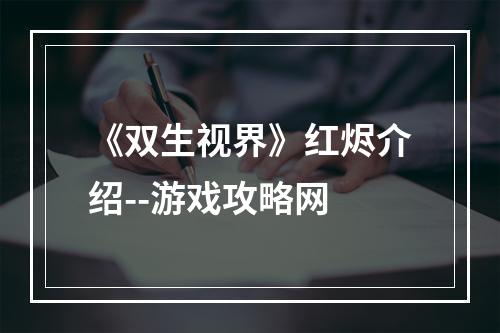 《双生视界》红烬介绍--游戏攻略网